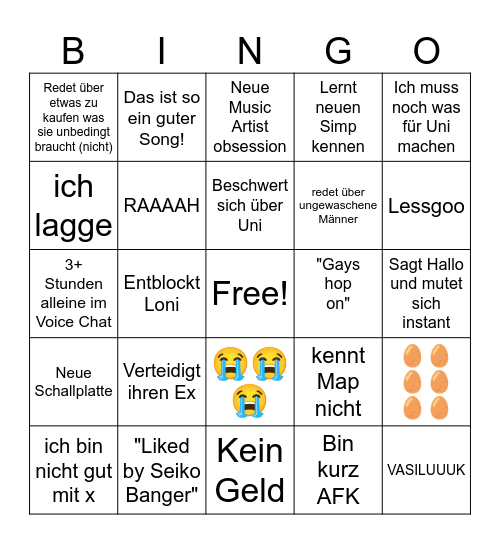 | B | I | N | G | O |
|---|---|---|---|---|
| Redet über etwas zu kaufen was sie unbedingt braucht (nicht) | Das ist so ein guter Song! | Neue Music Artist obsession | Lernt neuen Simp kennen | Ich muss noch was für Uni machen |
| ich lagge | RAAAAH | Beschwert sich über Uni | redet über ungewaschene Männer | Lessgoo |
| 3+ Stunden alleine im Voice Chat | Entblockt Loni | Free! | "Gays hop on" | Sagt Hallo und mutet sich instant |
| Neue Schallplatte | Verteidigt ihren Ex | 😭😭😭 | kennt Map nicht | 🥚🥚🥚🥚🥚🥚 |
| ich bin nicht gut mit x | "Liked by Seiko Banger" | Kein Geld | Bin kurz AFK | VASILUUUK |